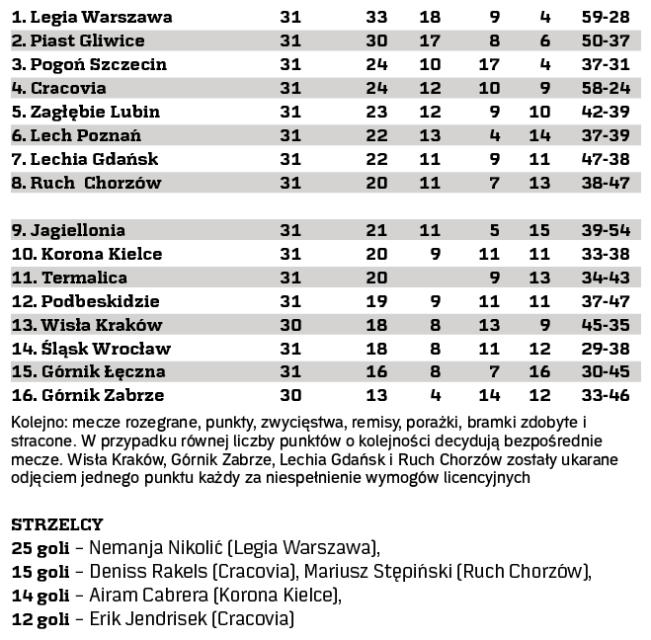 | | | | | | | |
|---|---|---|---|---|---|---|
| 1. Legia Warszawa | 31 | 33 | 18 | 9 | 4 | 59-28 |
| 2. Piast Gliwice | 31 | 30 | 17 | 8 | 6 | 50-37 |
| 3. Pogoń Szczecin | 31 | 24 | 10 | 17 | 4 | 37-31 |
| 4. Cracovia | 31 | 24 | 12 | 10 | 9 | 58-24 |
| 5. Zagłębie Lubin | 31 | 23 | 12 | 9 | 10 | 42-39 |
| 6. Lech Poznań | 31 | 22 | 13 | 4 | 14 | 37-39 |
| 7. Lechia Gdańsk | 31 | 22 | 11 | 9 | 11 | 47-38 |
| 8. Ruch Chorzów | 31 | 20 | 11 | 7 | 13 | 38-47 |
| 9. Jagiellonia | 31 | 21 | 11 | 5 | 15 | 39-54 |
| 10. Korona Kielce | 31 | 20 | 9 | 11 | 11 | 33-38 |
| 11. Termalica | 31 | 20 | | 9 | 13 | 34-43 |
| 12. Podbeskidzie | 31 | 19 | 9 | 11 | 11 | 37-47 |
| 13. Wisła Kraków | 30 | 18 | 8 | 13 | 9 | 45-35 |
| 14. Śląsk Wrocław | 31 | 18 | 8 | 11 | 12 | 29-38 |
| 15. Górnik Łęczna | 31 | 16 | 8 | 7 | 16 | 30-45 |
| 16. Górnik Zabrze | 30 | 13 | 4 | 14 | 12 | 33-46 |

Kolejno: mecze rozegrane, punkty, zwycięstwa, remisy, porażki, bramki zdobyte i stracone. W przypadku równej liczby punktów o kolejności decydują bezpośrednie mecze. Wisła Kraków, Górnik Zabrze, Lechia Gdańsk i Ruch Chorzów zostały ukarane odjęciem jednego punktu każdy za niespełnienie wymogów licencyjnych

STRZELCY
25 goli – Nemanja Nikolić (Legia Warszawa),
15 goli – Deniss Rakels (Cracovia), Mariusz Stępiński (Ruch Chorzów),
14 goli – Airam Cabrera (Korona Kielce),
12 goli – Erik Jendrisek (Cracovia)